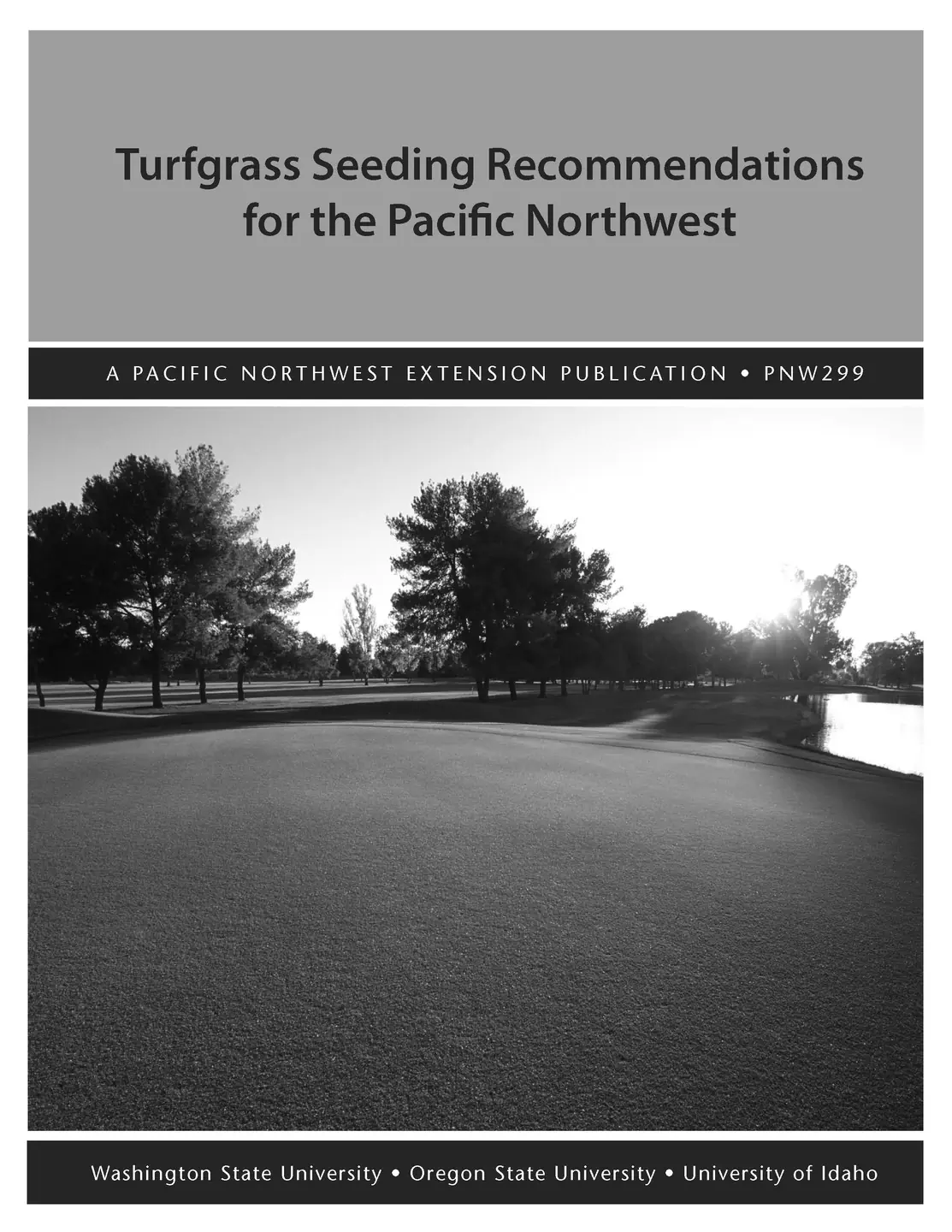 Turfgrass Seeding Recommendations for the Pacific Northwest

A PACIFIC NORTHWEST EXTENSION PUBLICATION • PNW299

Washington State University • Oregon State University • University of Idaho